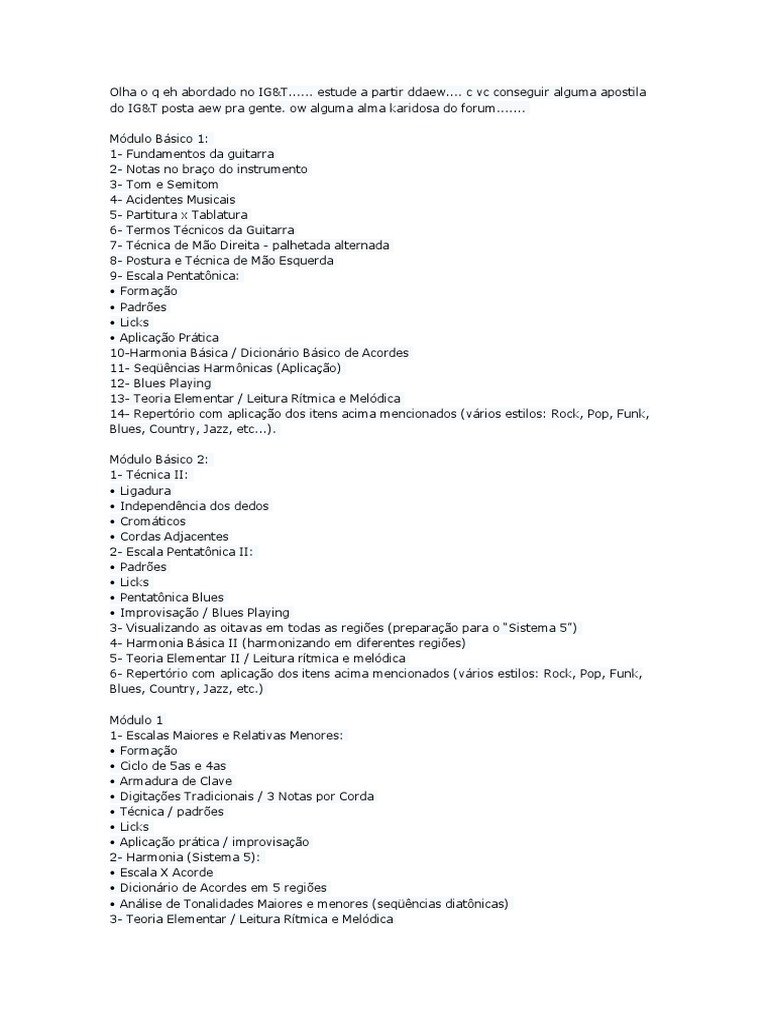 Olha o q eh abordado no IG&T...... estude a partir ddaew.... c vc conseguir alguma apostila do IG&T posta aew pra gente. ow alguma alma karidosa do forum.......

Módulo Básico 1:
1- Fundamentos da guitarra
2- Notas no braço do instrumento
3- Tom e Semitom
4- Acidentes Musicais
5- Partitura x Tablatura
6- Termos Técnicos da Guitarra
7- Técnica de Mão Direita - palhetada alternada
8- Postura e Técnica de Mão Esquerda
9- Escala Pentatônica:
• Formação
• Padrões
• Licks
• Aplicação Prática
10-Harmonia Básica / Dicionário Básico de Acordes
11- Seqüências Harmônicas (Aplicação)
12- Blues Playing
13- Teoria Elementar / Leitura Rítmica e Melódica
14- Repertório com aplicação dos itens acima mencionados (vários estilos: Rock, Pop, Funk, Blues, Country, Jazz, etc...).

Módulo Básico 2:
1- Técnica II:
• Ligadura
• Independência dos dedos
• Cromáticos
• Cordas Adjacentes
2- Escala Pentatônica II:
• Padrões
• Licks
• Pentatônica Blues
• Improvisação / Blues Playing
3- Visualizando as oitavas em todas as regiões (preparação para o "Sistema 5")
4- Harmonia Básica II (harmonizando em diferentes regiões)
5- Teoria Elementar II / Leitura rítmica e melódica
6- Repertório com aplicação dos itens acima mencionados (vários estilos: Rock, Pop, Funk, Blues, Country, Jazz, etc.)

Módulo 1
1- Escalas Maiores e Relativas Menores:
• Formação
• Ciclo de 5as e 4as
• Armadura de Clave
• Digitações Tradicionais / 3 Notas por Corda
• Técnica / padrões
• Licks
• Aplicação prática / improvisação
2- Harmonia (Sistema 5):
• Escala X Acorde
• Dicionário de Acordes em 5 regiões
• Análise de Tonalidades Maiores e menores (seqüências diatônicas)
3- Teoria Elementar / Leitura Rítmica e Melódica